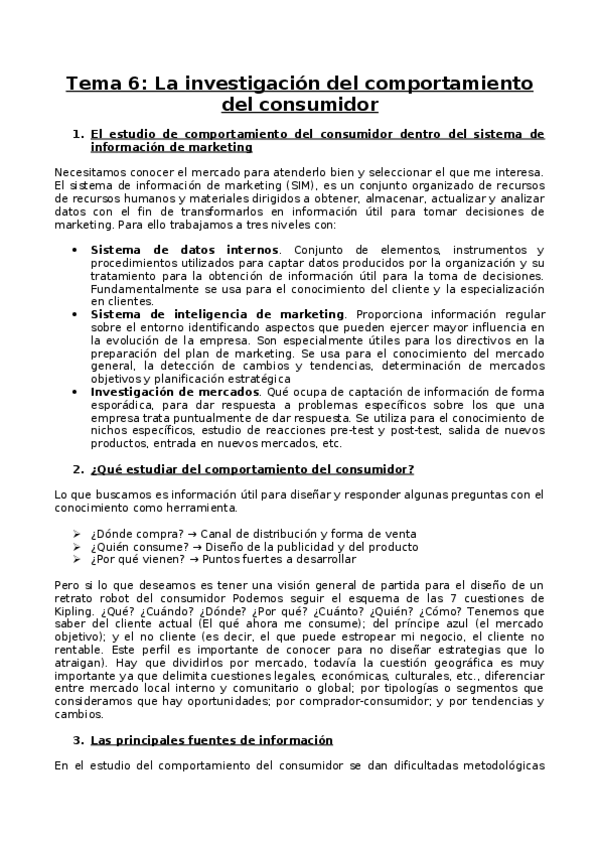 Tema 6: La investigación del comportamiento del consumidor

1. El estudio de comportamiento del consumidor dentro del sistema de información de marketing

Necesitamos conocer el mercado para atenderlo bien y seleccionar el que me interesa. El sistema de información de marketing (SIM), es un conjunto organizado de recursos de recursos humanos y materiales dirigidos a obtener, almacenar, actualizar y analizar datos con el fin de transformarlos en información útil para tomar decisiones de marketing. Para ello trabajamos a tres niveles con:

• Sistema de datos internos. Conjunto de elementos, instrumentos y procedimientos utilizados para captar datos producidos por la organización y su tratamiento para la obtención de información útil para la toma de decisiones. Fundamentalmente se usa para el conocimiento del cliente y la especialización en clientes.
• Sistema de inteligencia de marketing. Proporciona información regular sobre el entorno identificando aspectos que pueden ejercer mayor influencia en la evolución de la empresa. Son especialmente útiles para los directivos en la preparación del plan de marketing. Se usa para el conocimiento del mercado general, la detección de cambios y tendencias, determinación de mercados objetivos y planificación estratégica
• Investigación de mercados. Qué ocupa de captación de información de forma esporádica, para dar respuesta a problemas específicos sobre los que una empresa trata puntualmente de dar respuesta. Se utiliza para el conocimiento de nichos específicos, estudio de reacciones pre-test y post-test, salida de nuevos productos, entrada en nuevos mercados, etc.

2. ¿Qué estudiar del comportamiento del consumidor?

Lo que buscamos es información útil para diseñar y responder algunas preguntas con el conocimiento como herramienta.

➢ ¿Dónde compra? → Canal de distribución y forma de venta
➢ ¿Quién consume? → Diseño de la publicidad y del producto
➢ ¿Por qué vienen? → Puntos fuertes a desarrollar

Pero si lo que deseamos es tener una visión general de partida para el diseño de un retrato robot del consumidor Podemos seguir el esquema de las 7 cuestiones de Kipling. ¿Qué? ¿Cuándo? ¿Dónde? ¿Por qué? ¿Cuánto? ¿Quién? ¿Cómo? Tenemos que saber del cliente actual (El qué ahora me consume); del príncipe azul (el mercado objetivo); y el no cliente (es decir, el que puede estropear mi negocio, el cliente no rentable. Este perfil es importante de conocer para no diseñar estrategias que lo atraigan). Hay que dividirlos por mercado, todavía la cuestión geográfica es muy importante ya que delimita cuestiones legales, económicas, culturales, etc., diferenciar entre mercado local interno y comunitario o global; por tipologías o segmentos que consideramos que hay oportunidades; por comprador-consumidor; y por tendencias y cambios.

3. Las principales fuentes de información

En el estudio del comportamiento del consumidor se dan dificultadas metodológicas